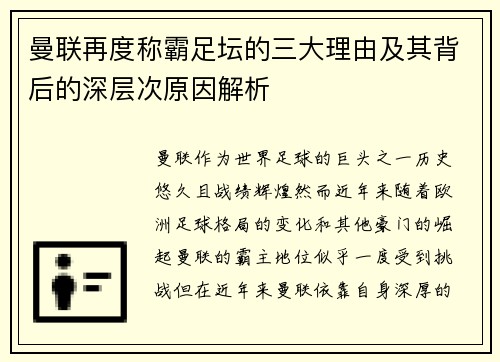 曼联再度称霸足坛的三大理由及其背后的深层次原因解析

曼联作为世界足球的巨头之一历史悠久且战绩辉煌然而近年来随着欧洲足球格局的变化和其他豪门的崛起曼联的霸主地位似乎一度受到挑战但在近年来曼联依靠自身深厚的